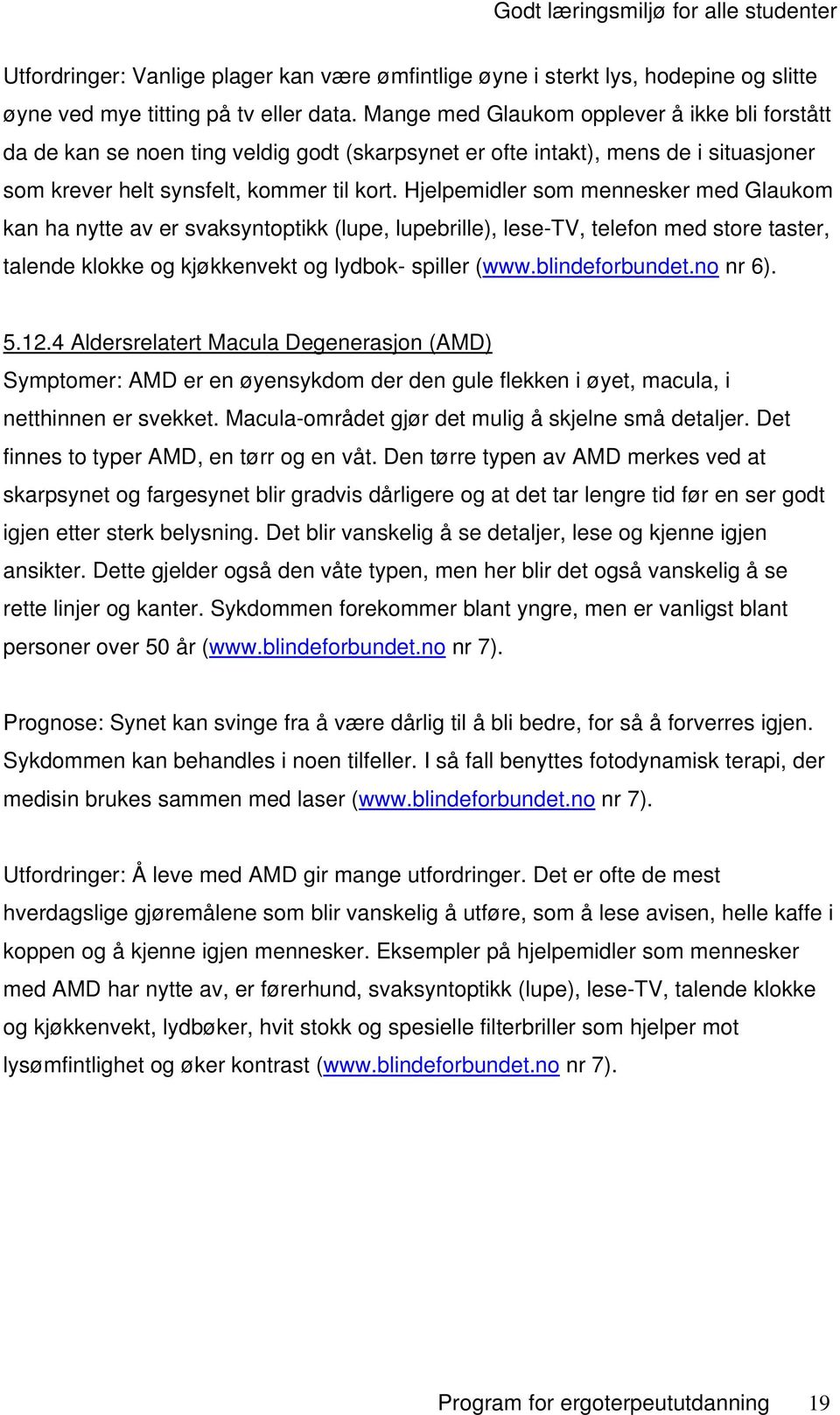 Godt læringsmiljø for alle studenter

Utfordringer: Vanlige plager kan være ømfintlige øyne i sterkt lys, hodepine og slitte øyne ved mye titting på tv eller data. Mange med Glaukom opplever å ikke bli forstått da de kan se noen ting veldig godt (skarpsynet er ofte intakt), mens de i situasjoner som krever helt synsfelt, kommer til kort. Hjelpemidler som mennesker med Glaukom kan ha nytte av er svaksyntoptikk (lupe, lupebrille), lese-TV, telefon med store taster, talende klokke og kjøkkenvekt og lydbok- spiller (www.blindeforbundet.no nr 6).

5.12.4 Aldersrelatert Macula Degenerasjon (AMD)
Symptomer: AMD er en øyensykdom der den gule flekken i øyet, macula, i netthinnen er svekket. Macula-området gjør det mulig å skjelne små detaljer. Det finnes to typer AMD, en tørr og en våt. Den tørre typen av AMD merkes ved at skarpsynet og fargesynet blir gradvis dårligere og at det tar lengre tid før en ser godt igjen etter sterk belysning. Det blir vanskelig å se detaljer, lese og kjenne igjen ansikter. Dette gjelder også den våte typen, men her blir det også vanskelig å se rette linjer og kanter. Sykdommen forekommer blant yngre, men er vanligst blant personer over 50 år (www.blindeforbundet.no nr 7).

Prognose: Synet kan svinge fra å være dårlig til å bli bedre, for så å forverres igjen. Sykdommen kan behandles i noen tilfeller. I så fall benyttes fotodynamisk terapi, der medisin brukes sammen med laser (www.blindeforbundet.no nr 7).

Utfordringer: Å leve med AMD gir mange utfordringer. Det er ofte de mest hverdagslige gjøremålene som blir vanskelig å utføre, som å lese avisen, helle kaffe i koppen og å kjenne igjen mennesker. Eksempler på hjelpemidler som mennesker med AMD har nytte av, er førerhund, svaksyntoptikk (lupe), lese-TV, talende klokke og kjøkkenvekt, lydbøker, hvit stokk og spesielle filterbriller som hjelper mot lysømfintlighet og øker kontrast (www.blindeforbundet.no nr 7).

Program for ergoterpeututdanning 19